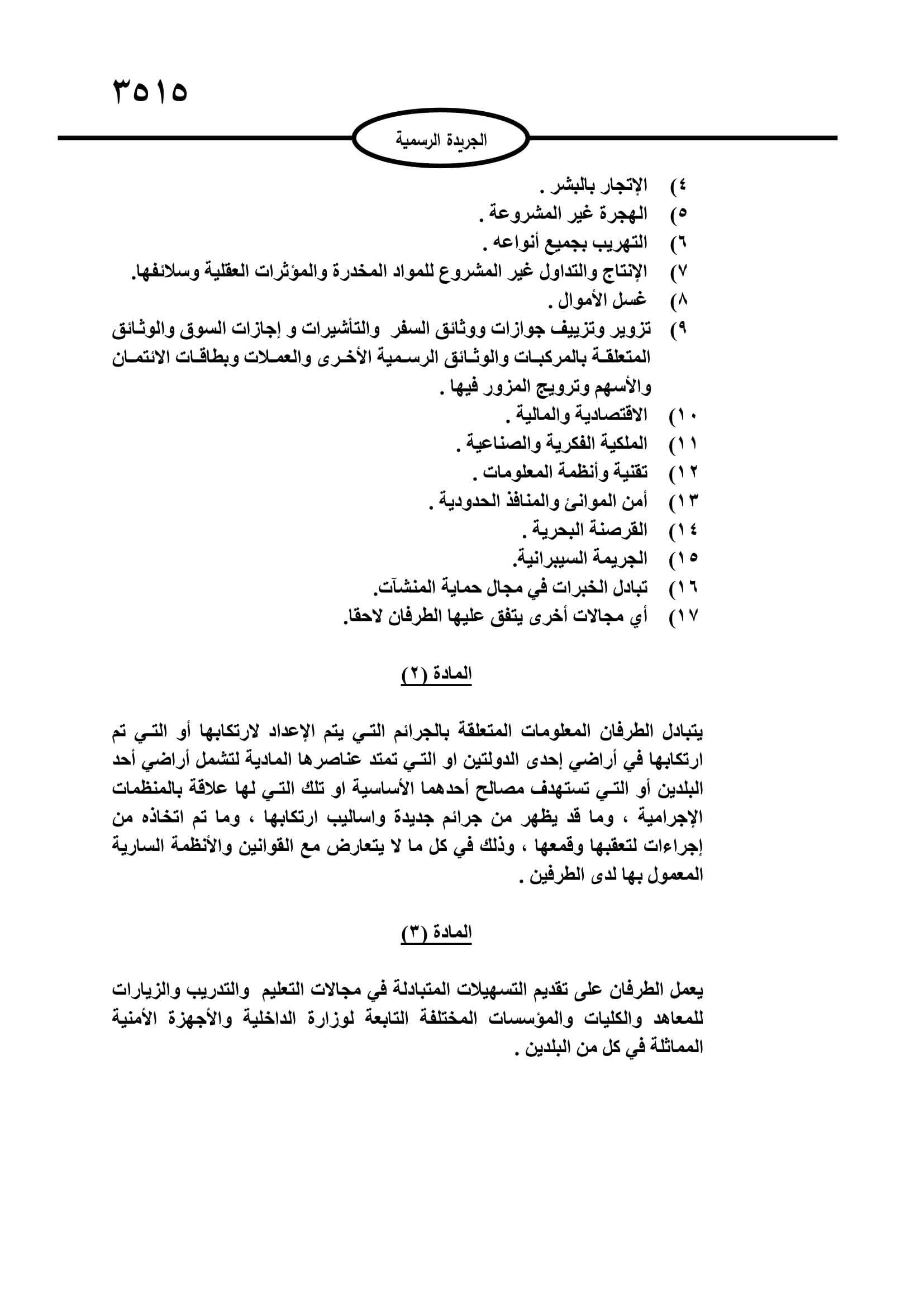 ٣٥١٥

الجريدة الرسمية

٤) الإتجار بالبشر .
٥) الهجرة غير المشروعة .
٦) التهريب بجميع أنواعه .
٧) الإنتاج والتداول غير المشروع للمواد المخدرة والمؤثرات العقلية وسلائفها.
٨) غسل الأموال .
٩) تزوير وتزييف جوازات ووثائق السفر والتأشيرات و إجازات السوق والوثائق المتعلقة بالمركبات والوثائق الرسمية الأخرى والعملات وبطاقات الائتمان والأسهم وترويج المزور فيها .
١٠) الاقتصادية والمالية .
١١) الملكية الفكرية والصناعية .
١٢) تقنية وأنظمة المعلومات .
١٣) أمن الموانئ والمنافذ الحدودية .
١٤) القرصنة البحرية .
١٥) الجريمة السيبرانية.
١٦) تبادل الخبرات في مجال حماية المنشآت.
١٧) أي مجالات أخرى يتفق عليها الطرفان لاحقا.

المادة (٢)

يتبادل الطرفان المعلومات المتعلقة بالجرائم التي يتم الإعداد لارتكابها أو التي تم ارتكابها في أراضي إحدى الدولتين او التي تمتد عناصرها المادية لتشمل أراضي أحد البلدين أو التي تستهدف مصالح أحدهما الأساسية او تلك التي لها علاقة بالمنظمات الإجرامية ، وما قد يظهر من جرائم جديدة واساليب ارتكابها ، وما تم اتخاذه من إجراءات لتعقبها وقمعها ، وذلك في كل ما لا يتعارض مع القوانين والأنظمة السارية المعمول بها لدى الطرفين .

المادة (٣)

يعمل الطرفان على تقديم التسهيلات المتبادلة في مجالات التعليم والتدريب والزيارات للمعاهد والكليات والمؤسسات المختلفة التابعة لوزارة الداخلية والأجهزة الأمنية المماثلة في كل من البلدين .